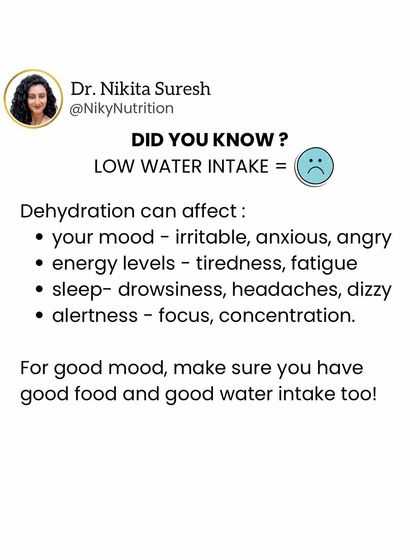 Dr. Nikita Suresh
@NikyNutrition

DID YOU KNOW ?
LOW WATER INTAKE =

Dehydration can affect :
• your mood - irritable, anxious, angry
• energy levels - tiredness, fatigue
• sleep- drowsiness, headaches, dizzy
• alertness - focus, concentration.

For good mood, make sure you have good food and good water intake too!